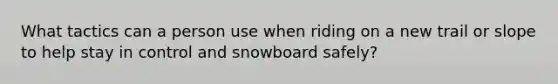 What tactics can a person use when riding on a new trail or slope to help stay in control and snowboard safely?